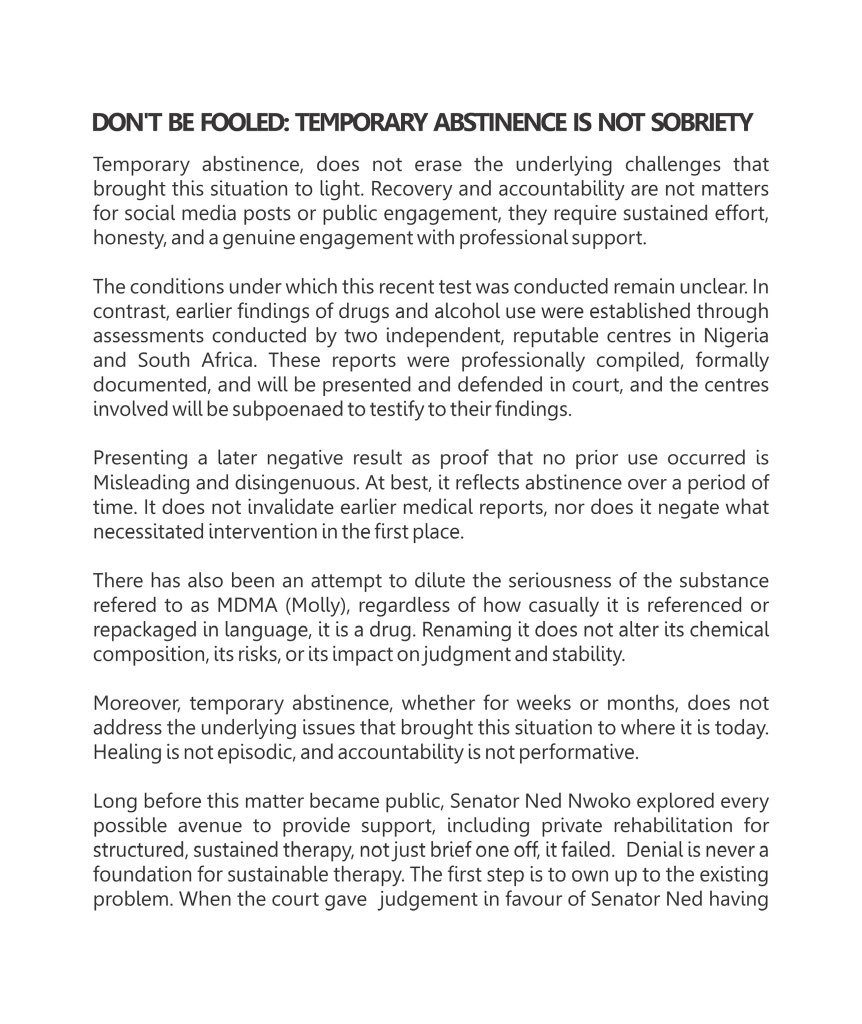 DON'T BE FOOLED: TEMPORARY ABSTINENCE IS NOT SOBRIETY

Temporary abstinence, does not erase the underlying challenges that brought this situation to light. Recovery and accountability are not matters for social media posts or public engagement, they require sustained effort, honesty, and a genuine engagement with professional support.

The conditions under which this recent test was conducted remain unclear. In contrast, earlier findings of drugs and alcohol use were established through assessments conducted by two independent, reputable centres in Nigeria and South Africa. These reports were professionally compiled, formally documented, and will be presented and defended in court, and the centres involved will be subpoenaed to testify to their findings.

Presenting a later negative result as proof that no prior use occurred is Misleading and disingenuous. At best, it reflects abstinence over a period of time. It does not invalidate earlier medical reports, nor does it negate what necessitated intervention in the first place.

There has also been an attempt to dilute the seriousness of the substance refered to as MDMA (Molly), regardless of how casually it is referenced or repackaged in language, it is a drug. Renaming it does not alter its chemical composition, its risks, or its impact on judgment and stability.

Moreover, temporary abstinence, whether for weeks or months, does not address the underlying issues that brought this situation to where it is today. Healing is not episodic, and accountability is not performative.

Long before this matter became public, Senator Ned Nwoko explored every possible avenue to provide support, including private rehabilitation for structured, sustained therapy, not just brief one off, it failed. Denial is never a foundation for sustainable therapy. The first step is to own up to the existing problem. When the court gave judgement in favour of Senator Ned having